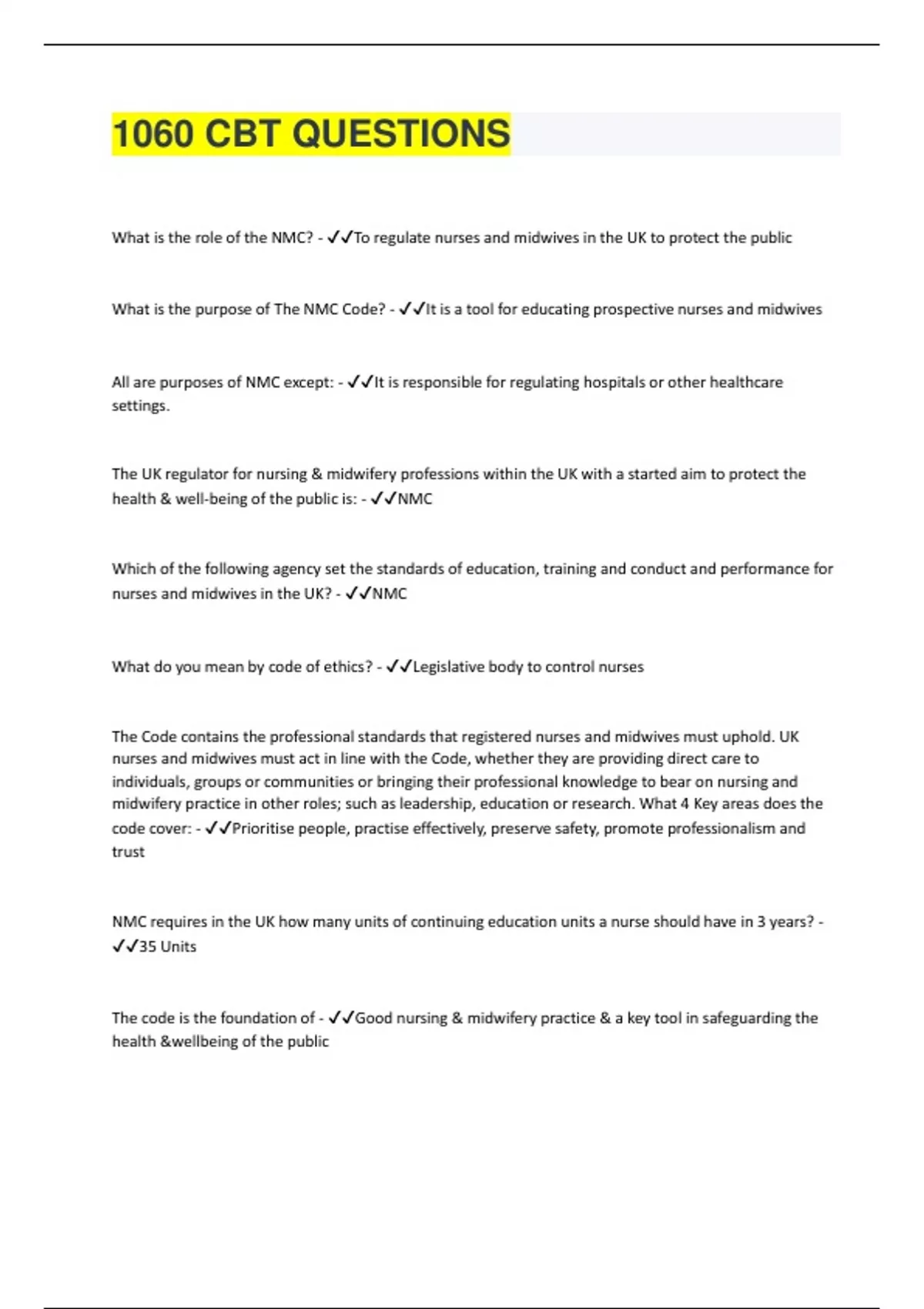 1060 CBT QUESTIONS

What is the role of the NMC? - ✓✓To regulate nurses and midwives in the UK to protect the public

What is the purpose of The NMC Code? - ✓✓It is a tool for educating prospective nurses and midwives

All are purposes of NMC except: - ✓✓It is responsible for regulating hospitals or other healthcare settings.

The UK regulator for nursing & midwifery professions within the UK with a started aim to protect the health & well-being of the public is: - ✓✓NMC

Which of the following agency set the standards of education, training and conduct and performance for nurses and midwives in the UK? - ✓✓NMC

What do you mean by code of ethics? - ✓✓Legislative body to control nurses

The Code contains the professional standards that registered nurses and midwives must uphold. UK nurses and midwives must act in line with the Code, whether they are providing direct care to individuals, groups or communities or bringing their professional knowledge to bear on nursing and midwifery practice in other roles; such as leadership, education or research. What 4 Key areas does the code cover: - ✓✓Prioritise people, practise effectively, preserve safety, promote professionalism and trust

NMC requires in the UK how many units of continuing education units a nurse should have in 3 years? - ✓✓35 Units

The code is the foundation of - ✓✓Good nursing & midwifery practice & a key tool in safeguarding the health &wellbeing of the public